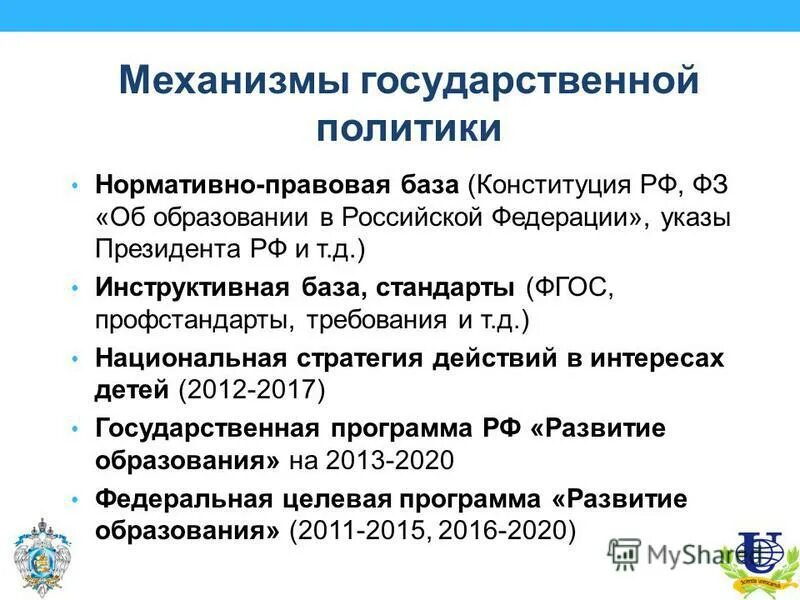 Механизмы государственной политики

• Нормативно-правовая база (Конституция РФ, ФЗ «Об образовании в Российской Федерации», указы Президента РФ и т.д.)

• Инструктивная база, стандарты (ФГОС, профстандарты, требования и т.д.)

• Национальная стратегия действий в интересах детей (2012-2017)

• Государственная программа РФ «Развитие образования» на 2013-2020

• Федеральная целевая программа «Развитие образования» (2011-2015, 2016-2020)

MyShared